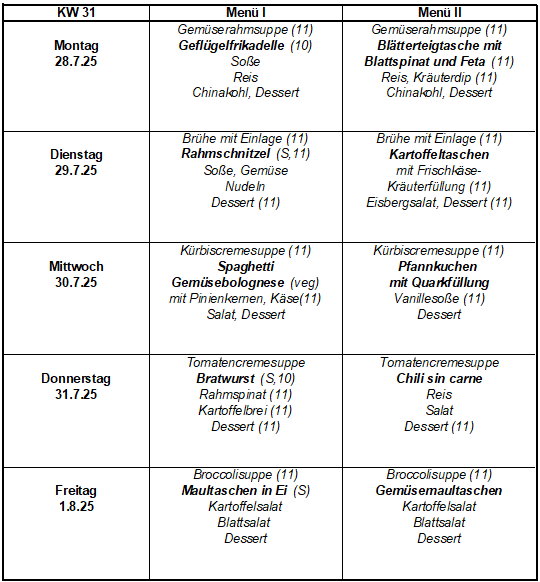 | KW 31 | Menü I | Menü II |
|---|---|---|
| Montag 28.7.25 | Gemüserahmsuppe (11) Geflügelfrikadelle (10) Soße Reis Chinakohl, Dessert | Gemüserahmsuppe (11) Blätterteigtasche mit Blattspinat und Feta (11) Reis, Kräuterdip (11) Chinakohl, Dessert |
| Dienstag 29.7.25 | Brühe mit Einlage (11) Rahmschnitzel (S,11) Soße, Gemüse Nudeln Dessert (11) | Brühe mit Einlage (11) Kartoffeltaschen mit Frischkäse-Kräuterfüllung (11) Eisbergsalat, Dessert (11) |
| Mittwoch 30.7.25 | Kürbiscremesuppe (11) Spaghetti Gemüsebolognese (veg) mit Pinienkernen, Käse(11) Salat, Dessert | Kürbiscremesuppe (11) Pfannkuchen mit Quarkfüllung Vanillesoße (11) Dessert |
| Donnerstag 31.7.25 | Tomatencremesuppe Bratwurst (S,10) Rahmspinat (11) Kartoffelbrei (11) Dessert (11) | Tomatencremesuppe Chili sin carne Reis Salat Dessert (11) |
| Freitag 1.8.25 | Broccolisuppe (11) Maultaschen in Ei (S) Kartoffelsalat Blattsalat Dessert | Broccolisuppe (11) Gemüsemaultaschen Kartoffelsalat Blattsalat Dessert |